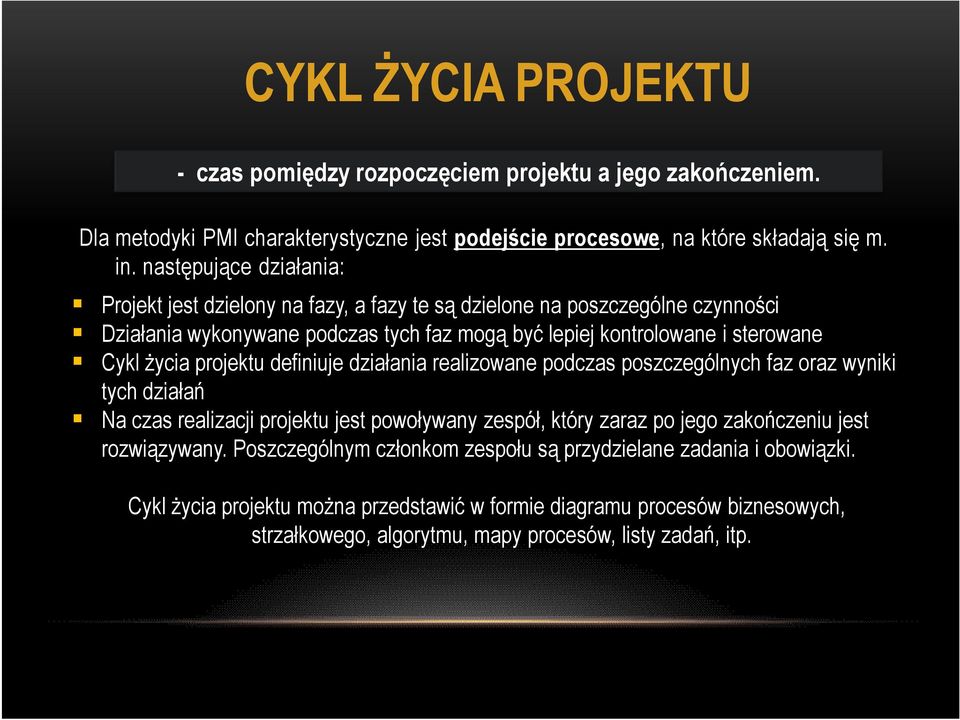 CYKL ŻYCIA PROJEKTU

- czas pomiędzy rozpoczęciem projektu a jego zakończeniem.

Dla metodyki PMI charakterystyczne jest podejście procesowe, na które składają się m. in. następujące działania:

- Projekt jest dzielony na fazy, a fazy te są dzielone na poszczególne czynności
- Działania wykonywane podczas tych faz mogą być lepiej kontrolowane i sterowane
- Cykl życia projektu definiuje działania realizowane podczas poszczególnych faz oraz wyniki tych działań
- Na czas realizacji projektu jest powoływany zespół, który zaraz po jego zakończeniu jest rozwiązywany. Poszczególnym członkom zespołu są przydzielane zadania i obowiązki.

Cykl życia projektu można przedstawić w formie diagramu procesów biznesowych, strzałkowego, algorytmu, mapy procesów, listy zadań, itp.